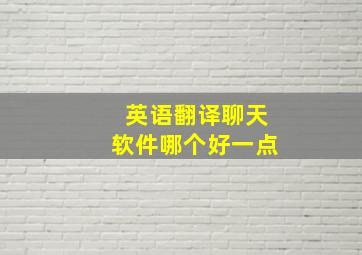 英语翻译聊天
软件哪个好一点